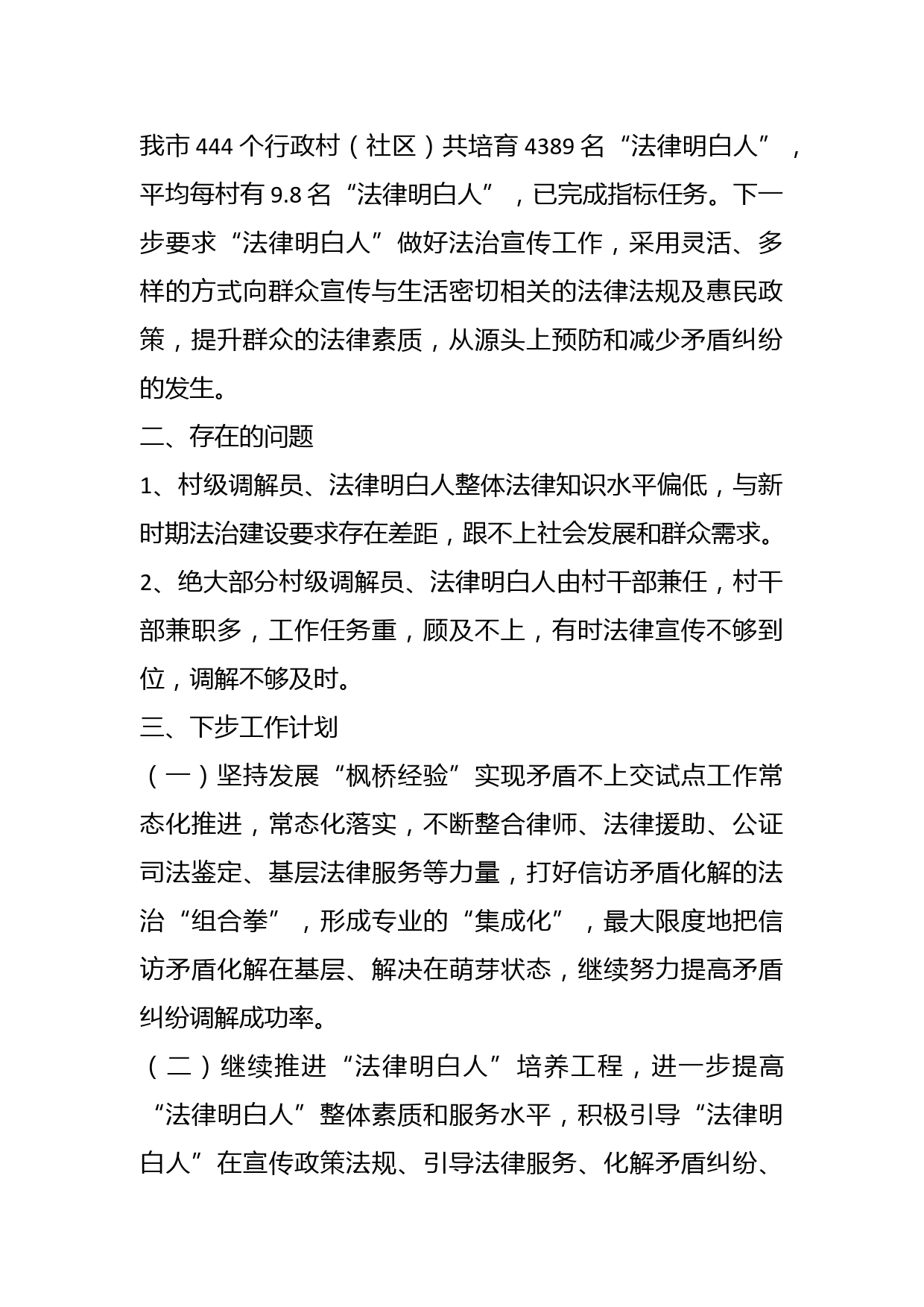 我市444个行政村（社区）共培育4389名“法律明白人”，平均每村有9.8名“法律明白人”，已完成指标任务。下一步要求“法律明白人”做好法治宣传工作，采用灵活、多样的方式向群众宣传与生活密切相关的法律法规及惠民政策，提升群众的法律素质，从源头上预防和减少矛盾纠纷的发生。

二、存在的问题

1、村级调解员、法律明白人整体法律知识水平偏低，与新时期法治建设要求存在差距，跟不上社会发展和群众需求。

2、绝大部分村级调解员、法律明白人由村干部兼任，村干部兼职多，工作任务重，顾及不上，有时法律宣传不够到位，调解不够及时。

三、下步工作计划

（一）坚持发展“枫桥经验”实现矛盾不上交试点工作常态化推进，常态化落实，不断整合律师、法律援助、公证司法鉴定、基层法律服务等力量，打好信访矛盾化解的法治“组合拳”，形成专业的“集成化”，最大限度地把信访矛盾化解在基层、解决在萌芽状态，继续努力提高矛盾纠纷调解成功率。

（二）继续推进“法律明白人”培养工程，进一步提高“法律明白人”整体素质和服务水平，积极引导“法律明白人”在宣传政策法规、引导法律服务、化解矛盾纠纷、